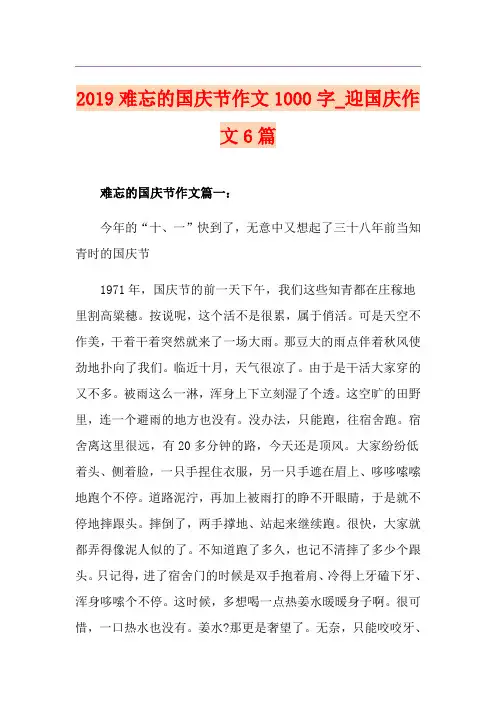 2019 难忘的国庆节作文 1000 字_迎国庆作文 6 篇

难忘的国庆节作文篇一：

今年的“十、一”快到了，无意中又想起了三十八年前当知青时的国庆节

1971 年，国庆节的前一天下午，我们这些知青都在庄稼地里割高粱穗。按说呢，这个活不是很累，属于俏活。可是天空不作美，干着干着突然就来了一场大雨。那豆大的雨点伴着秋风使劲地扑向了我们。临近十月，天气很凉了。由于是干活大家穿的又不多。被雨这么一淋，浑身上下立刻湿了个透。这空旷的田野里，连一个避雨的地方也没有。没办法，只能跑，往宿舍跑。宿舍离这里很远，有 20 多分钟的路，今天还是顶风。大家纷纷低着头、侧着脸，一只手捏住衣服，另一只手遮在眉上、哆哆嗦嗦地跑个不停。道路泥泞，再加上被雨打的睁不开眼睛，于是就不停地摔跟头。摔倒了，两手撑地、站起来继续跑。很快，大家就都弄得像泥人似的了。不知道跑了多久，也记不清摔了多少个跟头。只记得，进了宿舍门的时候是双手抱着肩、冷得上牙磕下牙、浑身哆嗦个不停。这时候，多想喝一点热姜水暖暖身子啊。很可惜，一口热水也没有。姜水?那更是奢望了。无奈，只能咬咬牙、